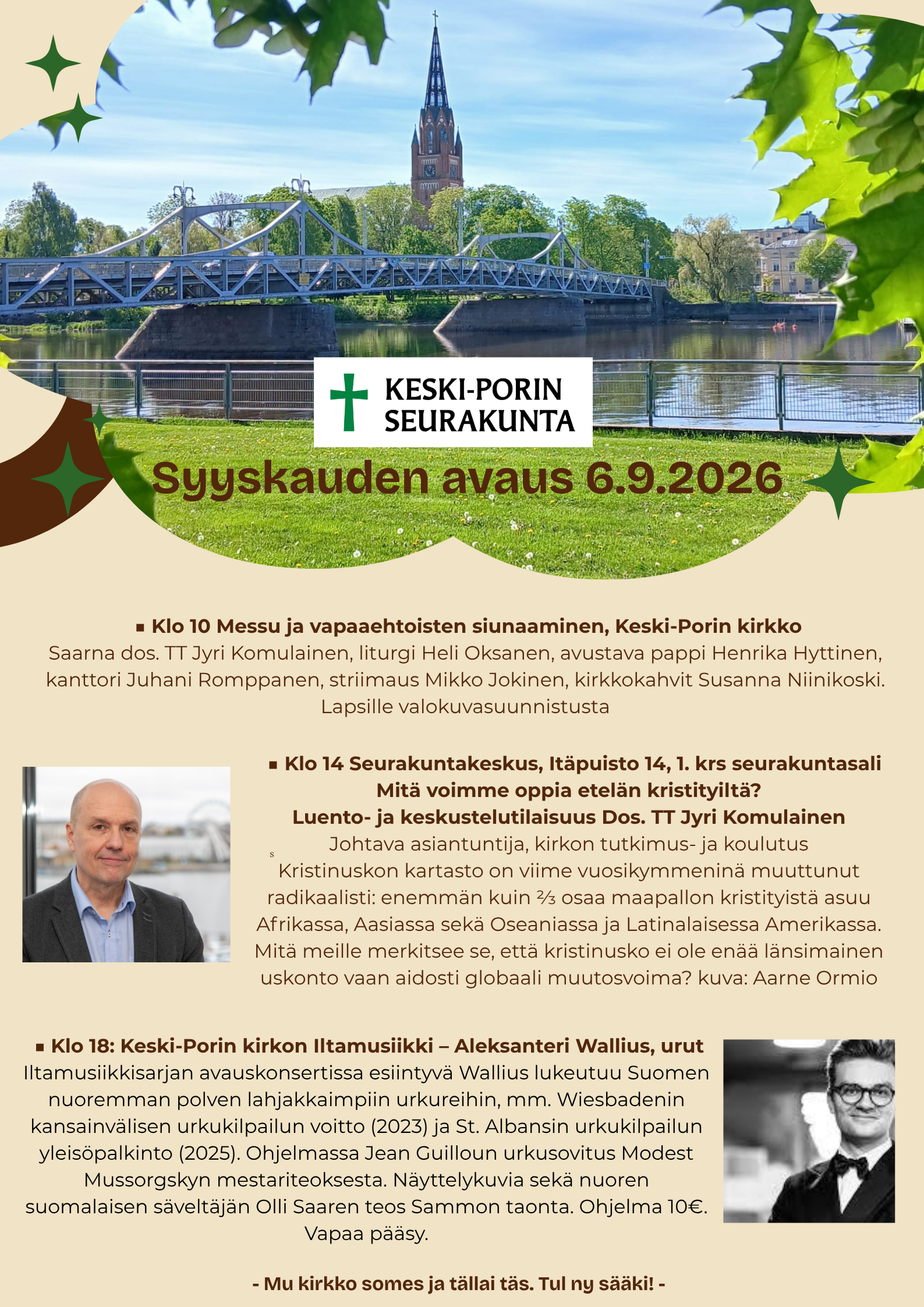 KESKI-PORIN SEURAKUNTA

Syyskauden avaus 6.9.2026

▪ Klo 10 Messu ja vapaaehtoisten siunaaminen, Keski-Porin kirkko
Saarna dos. TT Jyri Komulainen, liturgi Heli Oksanen, avustava pappi Henrika Hyttinen, kanttori Juhani Romppanen, striimaus Mikko Jokinen, kirkkokahvit Susanna Niinikoski. Lapsille valokuvasuunnistusta

▪ Klo 14 Seurakuntakeskus, Itäpuisto 14, 1. krs seurakuntasali
Mitä voimme oppia etelän kristityiltä?
Luento- ja keskustelutilaisuus Dos. TT Jyri Komulainen
Johtava asiantuntija, kirkon tutkimus- ja koulutus
s
Kristinuskon kartasto on viime vuosikymmeninä muuttunut radikaalisti: enemmän kuin ⅔ osaa maapallon kristityistä asuu Afrikassa, Aasiassa sekä Oseaniassa ja Latinalaisessa Amerikassa. Mitä meille merkitsee se, että kristinusko ei ole enää länsimainen uskonto vaan aidosti globaali muutosvoima? kuva: Aarne Ormio

▪ Klo 18: Keski-Porin kirkon Iltamusiikki – Aleksanteri Wallius, urut
Iltamusiikkisarjan avauskonsertissa esiintyvä Wallius lukeutuu Suomen nuoremman polven lahjakkaimpiin urkureihin, mm. Wiesbadenin kansainvälisen urkukilpailun voitto (2023) ja St. Albansin urkukilpailun yleisöpalkinto (2025). Ohjelmassa Jean Guilloun urkusovitus Modest Mussorgskyn mestariteoksesta. Näyttelykuvia sekä nuoren suomalaisen säveltäjän Olli Saaren teos Sammon taonta. Ohjelma 10€. Vapaa pääsy.

- Mu kirkko somes ja tällai täs. Tul ny sääki! -